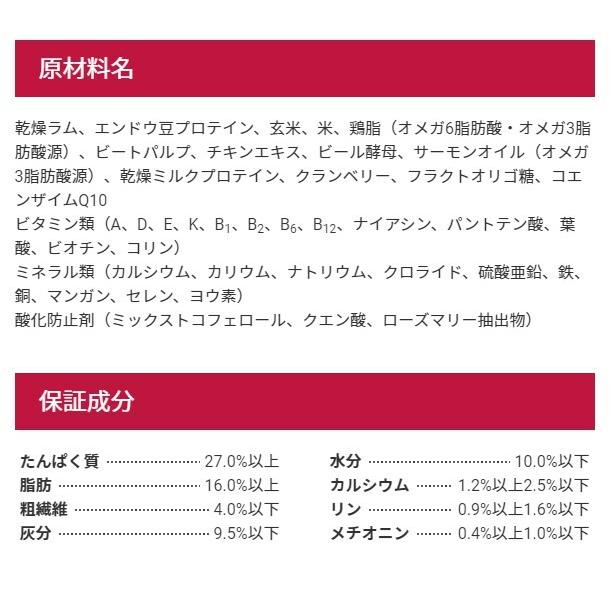 原材料名

乾燥ラム、エンドウ豆プロテイン、玄米、米、鶏脂（オメガ6脂肪酸・オメガ3脂肪酸源）、ビートパルプ、チキンエキス、ビール酵母、サーモンオイル（オメガ3脂肪酸源）、乾燥ミルクプロテイン、クランベリー、フラクトオリゴ糖、コエンザイムQ10
ビタミン類（A、D、E、K、$B_1$、$B_2$、$B_6$、$B_{12}$、ナイアシン、パントテン酸、葉酸、ビオチン、コリン）
ミネラル類（カルシウム、カリウム、ナトリウム、クロライド、硫酸亜鉛、鉄、銅、マンガン、セレン、ヨウ素）
酸化防止剤（ミックストコフェロール、クエン酸、ローズマリー抽出物）

保証成分

たんぱく質 27.0%以上
脂肪 16.0%以上
粗繊維 4.0%以下
灰分 9.5%以下

水分 10.0%以下
カルシウム 1.2%以上2.5%以下
リン 0.9%以上1.6%以下
メチオニン 0.4%以上1.0%以下